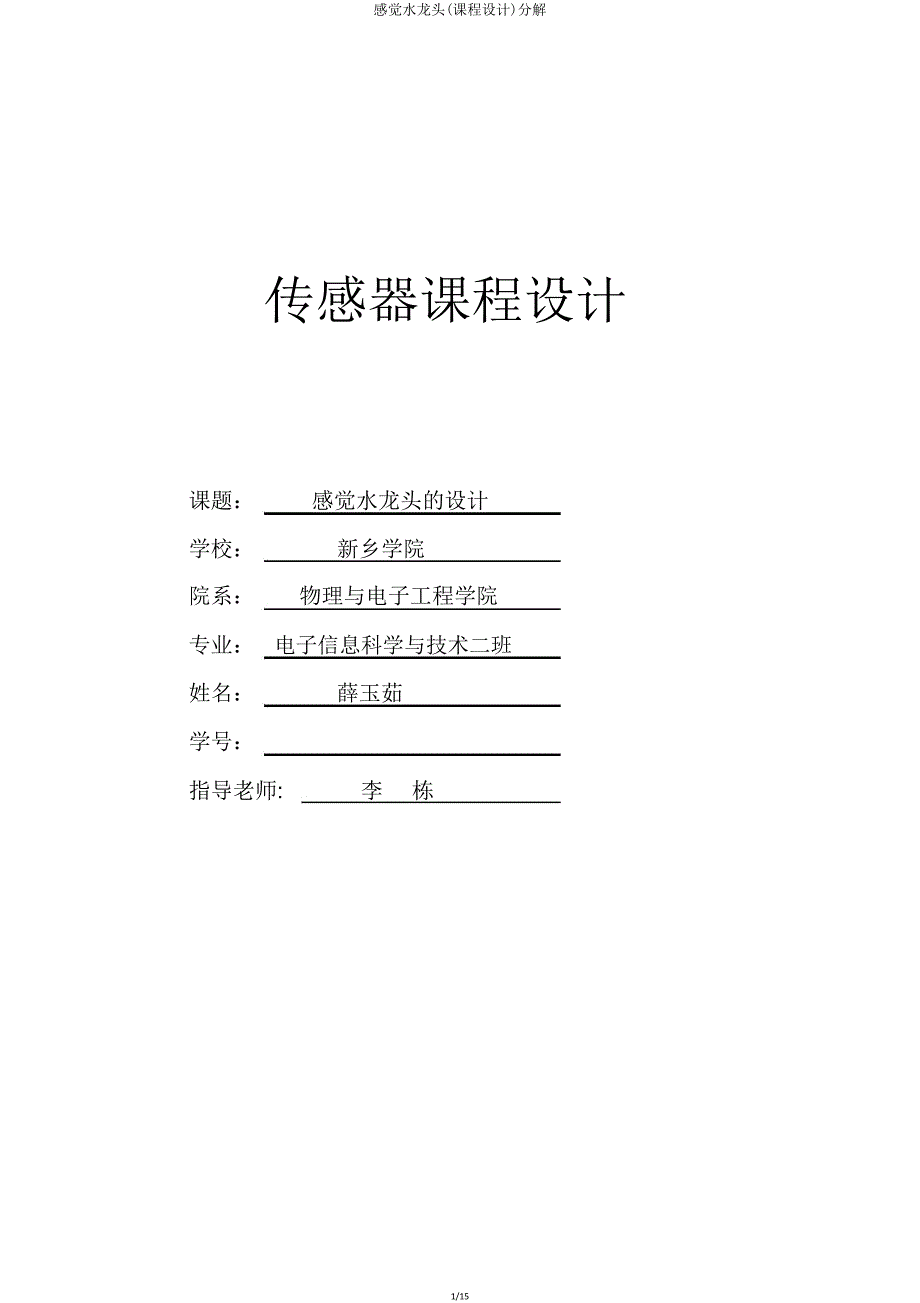 感觉水龙头(课程设计)分解

传感器课程设计

课题： 感觉水龙头的设计

学校： 新乡学院

院系： 物理与电子工程学院

专业： 电子信息科学与技术二班

姓名： 薛玉茹

学号：

指导老师: 李 栋

1/15